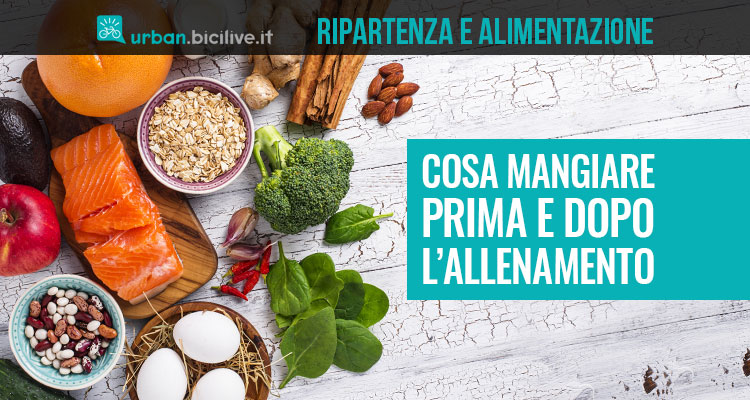 urban.bicilive.it

RIPARTENZA E ALIMENTAZIONE

COSA MANGIARE PRIMA E DOPO L'ALLENAMENTO